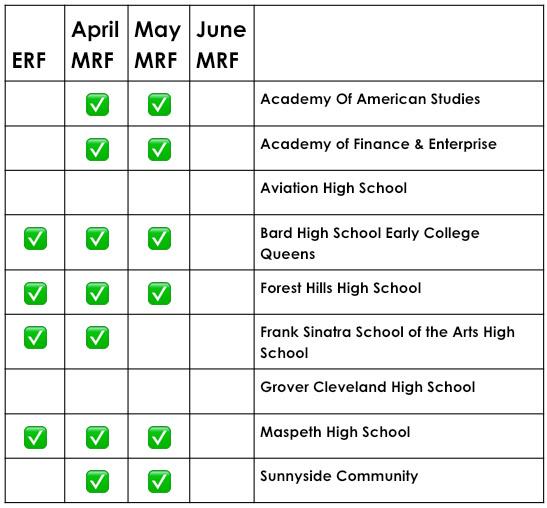 | ERF | April MRF | May MRF | June MRF | |
|---|---|---|---|---|
| | ✅ | ✅ | | Academy Of American Studies |
| | ✅ | ✅ | | Academy of Finance & Enterprise |
| | | | | Aviation High School |
| ✅ | ✅ | ✅ | | Bard High School Early College Queens |
| ✅ | ✅ | ✅ | | Forest Hills High School |
| ✅ | ✅ | | | Frank Sinatra School of the Arts High School |
| | | | | Grover Cleveland High School |
| ✅ | ✅ | ✅ | | Maspeth High School |
| | ✅ | ✅ | | Sunnyside Community |